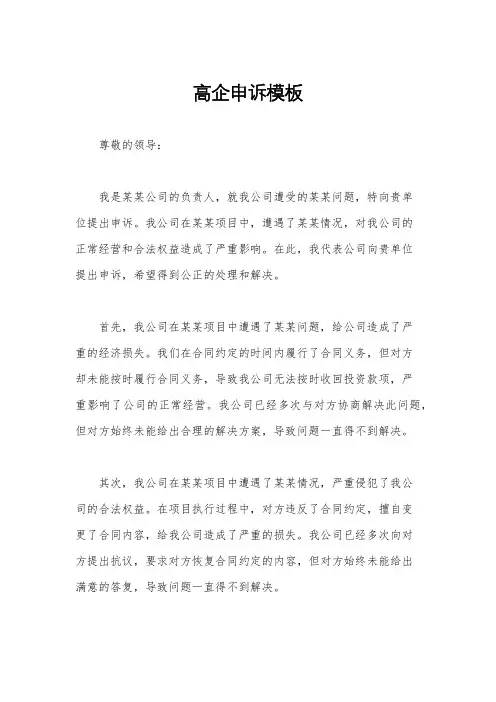 高企申诉模板

尊敬的领导：

我是某某公司的负责人，就我公司遭受的某某问题，特向贵单位提出申诉。我公司在某某项目中，遭遇了某某情况，对我公司的正常经营和合法权益造成了严重影响。在此，我代表公司向贵单位提出申诉，希望得到公正的处理和解决。

首先，我公司在某某项目中遭遇了某某问题，给公司造成了严重的经济损失。我们在合同约定的时间内履行了合同义务，但对方却未能按时履行合同义务，导致我公司无法按时收回投资款项，严重影响了公司的正常经营。我公司已经多次与对方协商解决此问题，但对方始终未能给出合理的解决方案，导致问题一直得不到解决。

其次，我公司在某某项目中遭遇了某某情况，严重侵犯了我公司的合法权益。在项目执行过程中，对方违反了合同约定，擅自变更了合同内容，给我公司造成了严重的损失。我公司已经多次向对方提出抗议，要求对方恢复合同约定的内容，但对方始终未能给出满意的答复，导致问题一直得不到解决。